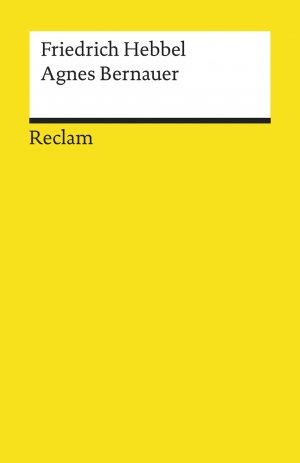 Friedrich Hebbel
Agnes Bernauer

Reclam